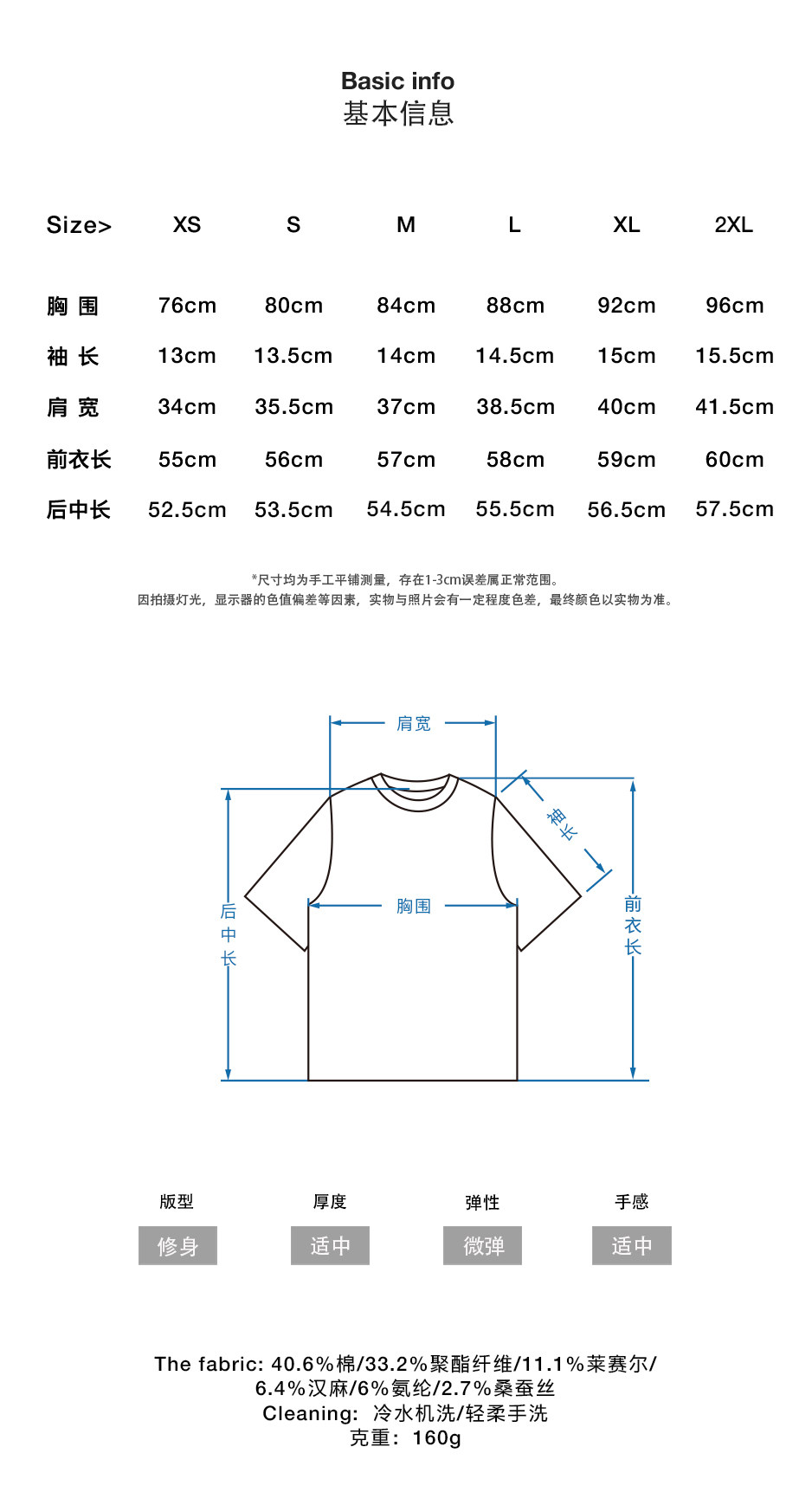 Basic info
基本信息

| Size> | XS | S | M | L | XL | 2XL |
|---|---|---|---|---|---|---|
| 胸 围 | 76cm | 80cm | 84cm | 88cm | 92cm | 96cm |
| 袖 长 | 13cm | 13.5cm | 14cm | 14.5cm | 15cm | 15.5cm |
| 肩 宽 | 34cm | 35.5cm | 37cm | 38.5cm | 40cm | 41.5cm |
| 前衣长 | 55cm | 56cm | 57cm | 58cm | 59cm | 60cm |
| 后中长 | 52.5cm | 53.5cm | 54.5cm | 55.5cm | 56.5cm | 57.5cm |

*尺寸均为手工平铺测量，存在1-3cm误差属正常范围。
因拍摄灯光，显示器的色值偏差等因素，实物与照片会有一定程度色差，最终颜色以实物为准。

肩宽
袖长
胸围
后中长
前衣长

版型
修身
厚度
适中
弹性
微弹
手感
适中

The fabric: 40.6%棉/33.2%聚酯纤维/11.1%莱赛尔/6.4%汉麻/6%氨纶/2.7%桑蚕丝
Cleaning: 冷水机洗/轻柔手洗
克重：160g